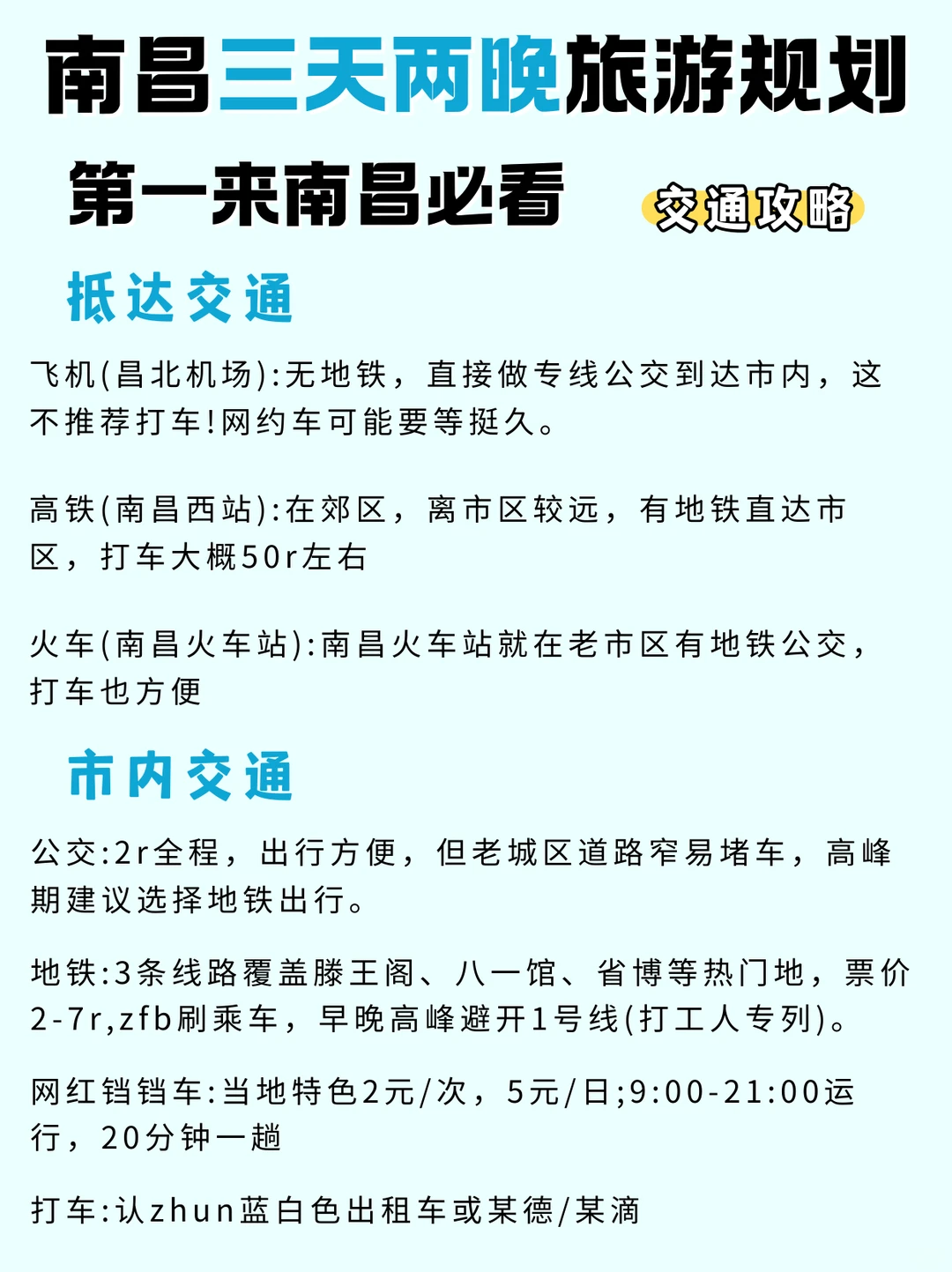 南昌三天两晚旅游规划

第一来南昌必看

交通攻略

抵达交通

飞机(昌北机场):无地铁，直接做专线公交到达市内，这不推荐打车!网约车可能要等挺久。

高铁(南昌西站):在郊区，离市区较远，有地铁直达市区，打车大概50r左右

火车(南昌火车站):南昌火车站就在老市区有地铁公交，打车也方便

市内交通

公交:2r全程，出行方便，但老城区道路窄易堵车，高峰期建议选择地铁出行。

地铁:3条线路覆盖滕王阁、八一馆、省博等热门地，票价2-7r,zfb刷乘车，早晚高峰避开1号线(打工人专列)。

网红铛铛车:当地特色2元/次，5元/日;9:00-21:00运行，20分钟一趟

打车:认zhun蓝白色出租车或某德/某滴